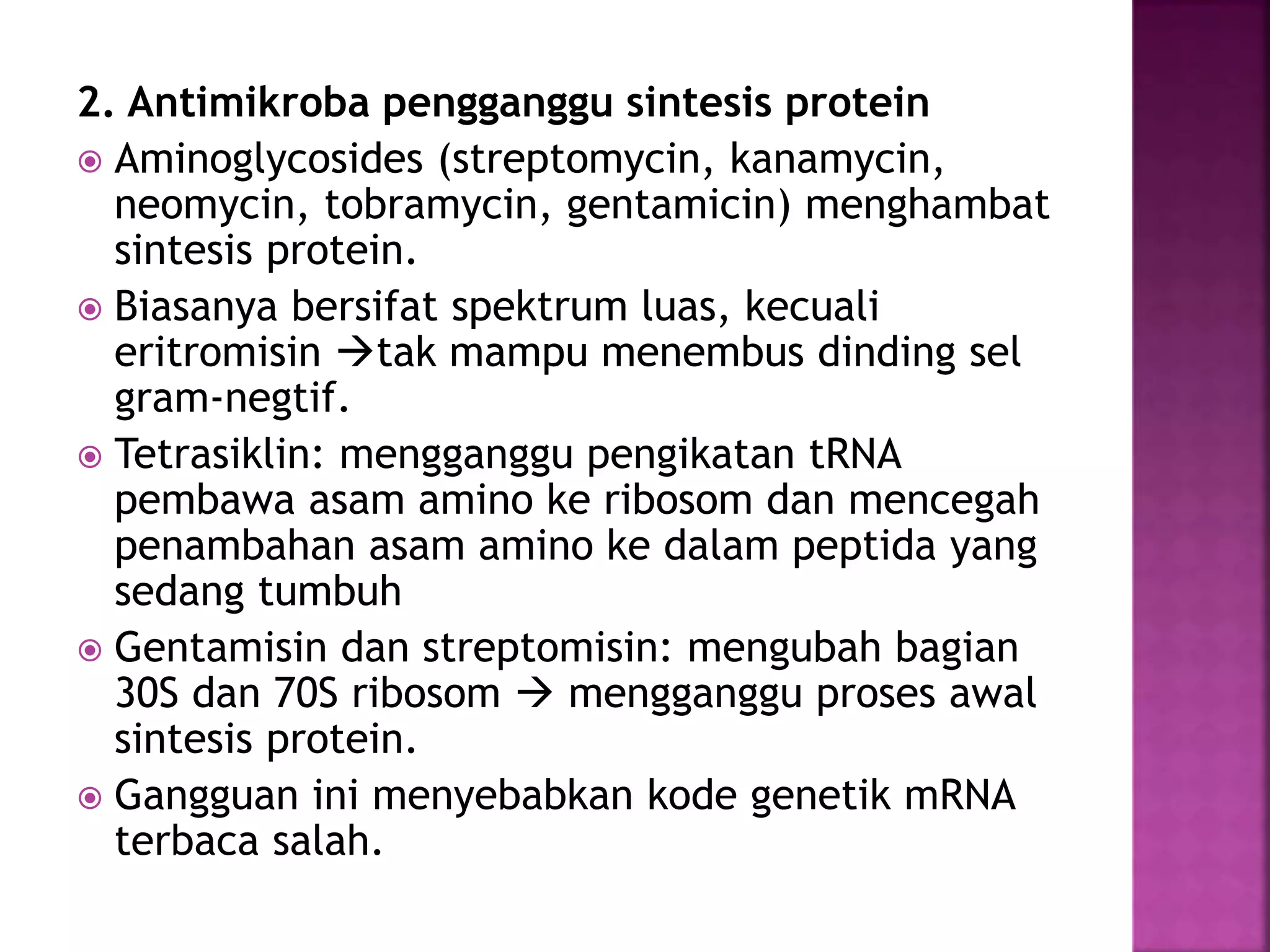 2. Antimikroba pengganggu sintesis protein

Aminoglycosides (streptomycin, kanamycin, neomycin, tobramycin, gentamicin) menghambat sintesis protein.

Biasanya bersifat spektrum luas, kecuali eritromisin →tak mampu menembus dinding sel gram-negtif.

Tetrasiklin: mengganggu pengikatan tRNA pembawa asam amino ke ribosom dan mencegah penambahan asam amino ke dalam peptida yang sedang tumbuh

Gentamisin dan streptomisin: mengubah bagian 30S dan 70S ribosom → mengganggu proses awal sintesis protein.

Gangguan ini menyebabkan kode genetik mRNA terbaca salah.